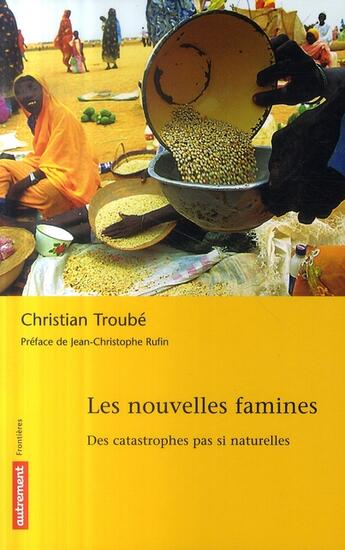 Christian Troubé

Préface de Jean-Christophe Rufin

Les nouvelles famines

Des catastrophes pas si naturelles

Frontières

autrement